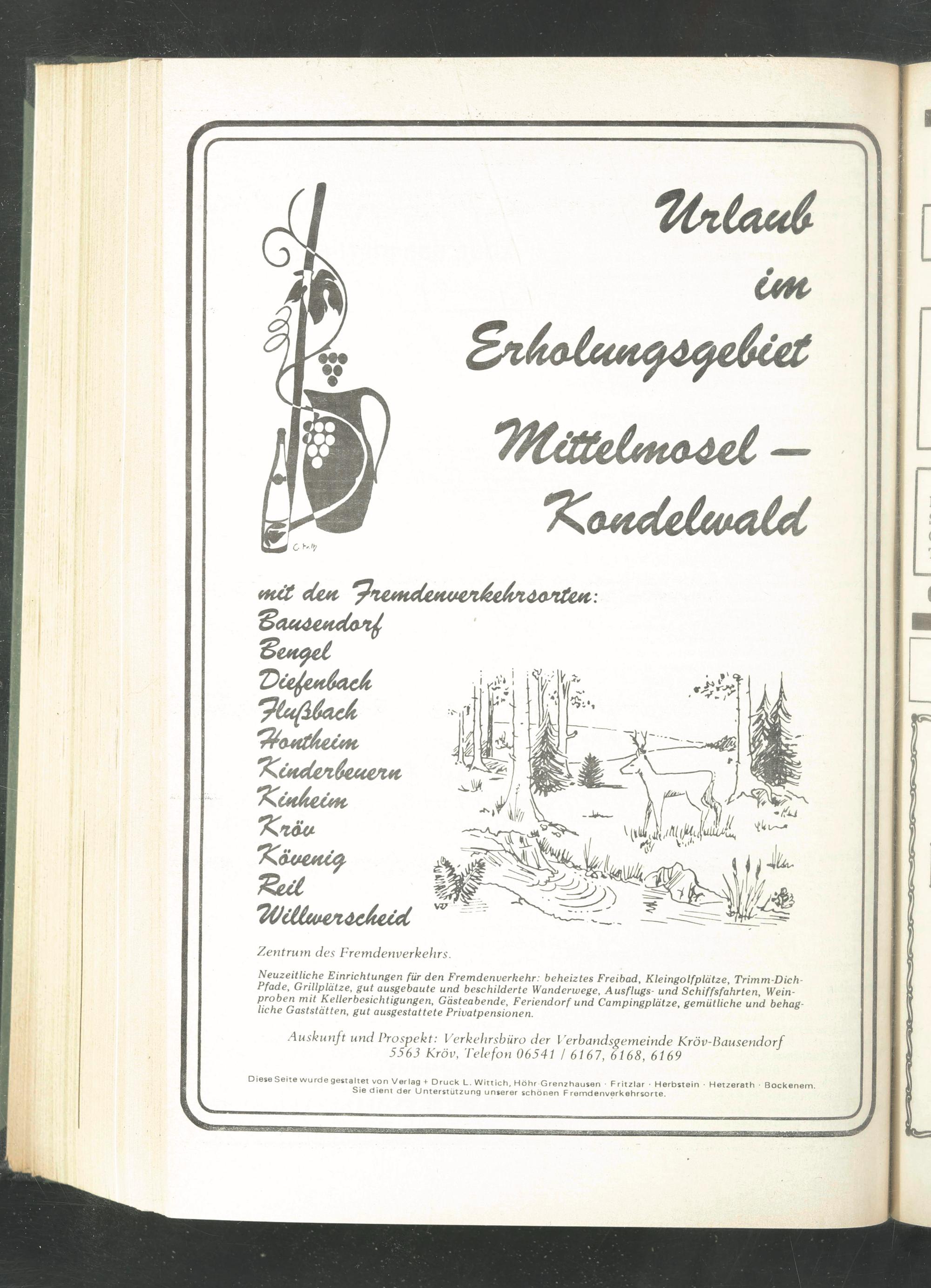 Urlaub im Erholungsgebiet Mittelmosel – Kondelwald

mit den Fremdenverkehrsorten:
Bausendorf
Bengel
Diefenbach
Flußbach
Hontheim
Kinderbeuern
Kinheim
Kröv
Kövenig
Reil
Willwerscheid

Zentrum des Fremdenverkehrs.

Neuzeitliche Einrichtungen für den Fremdenverkehr: beheiztes Freibad, Kleingolfplätze, Trimm-Dich-Pfade, Grillplätze, gut ausgebaute und beschilderte Wanderwege, Ausflugs- und Schiffsfahrten, Weinproben mit Kellerbesichtigungen, Gästeabende, Feriendorf und Campingplätze, gemütliche und behagliche Gaststätten, gut ausgestattete Privatpensionen.

Auskunft und Prospekt: Verkehrsbüro der Verbandsgemeinde Kröv-Bausendorf
5563 Kröv, Telefon 06541 / 6167, 6168, 6169

Diese Seite wurde gestaltet von Verlag + Druck L. Wittich, Höhr-Grenzhausen · Fritzlar · Herbstein · Hetzerath · Bockenem.
Sie dient der Unterstützung unserer schönen Fremdenverkehrsorte.